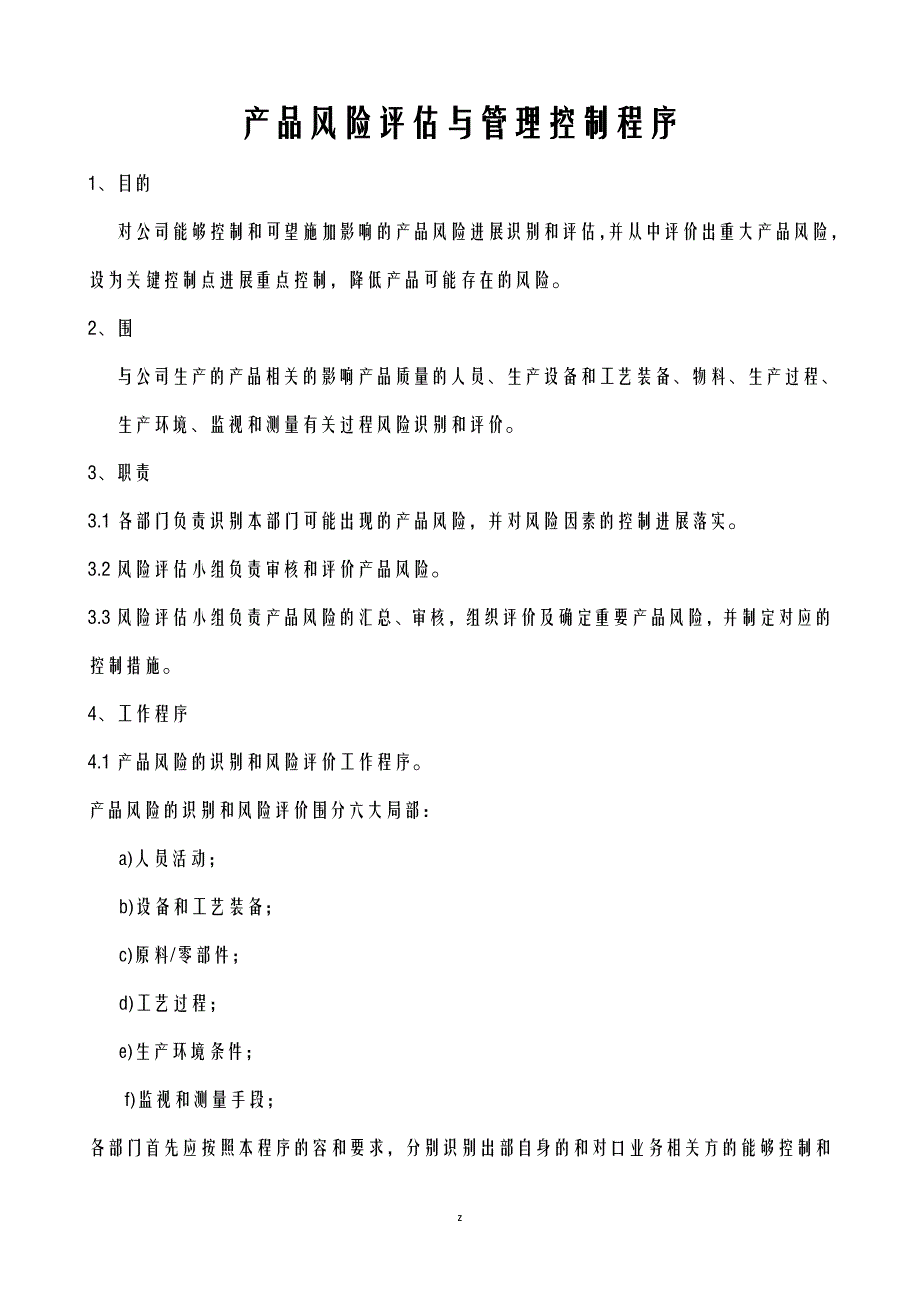 产品风险评估与管理控制程序

1、目的

对公司能够控制和可望施加影响的产品风险进展识别和评估，并从中评价出重大产品风险，设为关键控制点进展重点控制，降低产品可能存在的风险。

2、围

与公司生产的产品相关的影响产品质量的人员、生产设备和工艺装备、物料、生产过程、生产环境、监视和测量有关过程风险识别和评价。

3、职责

3.1 各部门负责识别本部门可能出现的产品风险，并对风险因素的控制进展落实。

3.2 风险评估小组负责审核和评价产品风险。

3.3 风险评估小组负责产品风险的汇总、审核，组织评价及确定重要产品风险，并制定对应的控制措施。

4、工作程序

4.1 产品风险的识别和风险评价工作程序。

产品风险的识别和风险评价围分六大局部：

a)人员活动；

b)设备和工艺装备；

c)原料/零部件；

d)工艺过程；

e)生产环境条件；

f)监视和测量手段；

各部门首先应按照本程序的容和要求，分别识别出部自身的和对口业务相关方的能够控制和

z